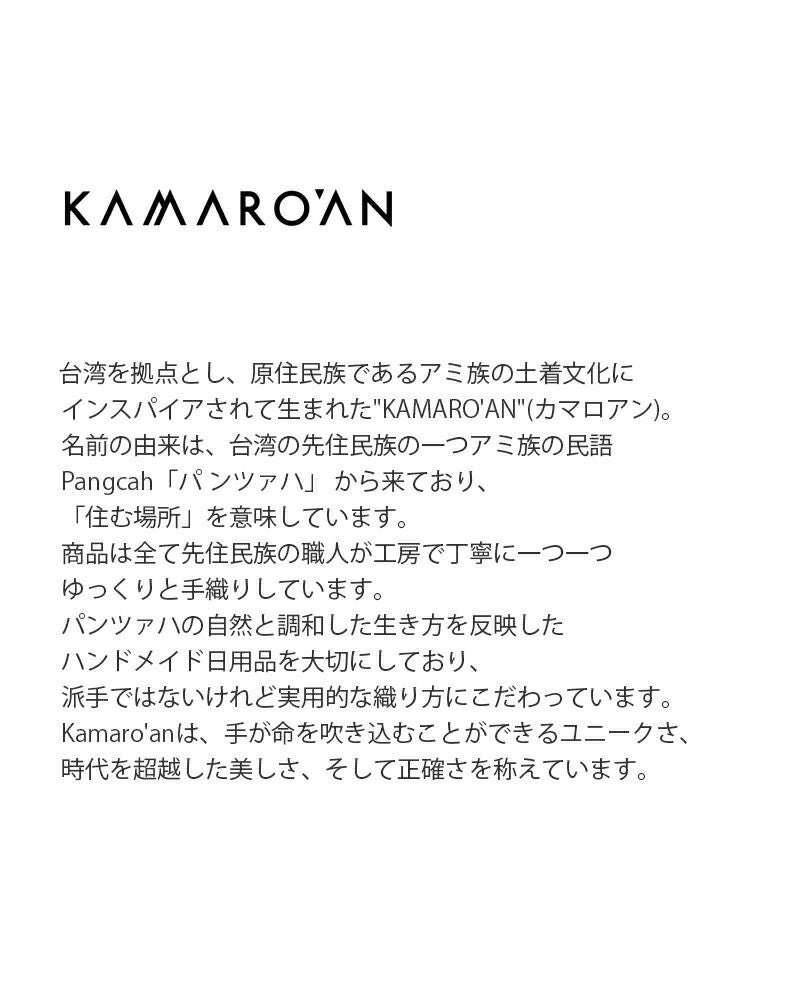 KAMARO'AN

台湾を拠点とし、原住民族であるアミ族の土着文化にインスパイアされて生まれた"KAMARO'AN"(カマロアン)。名前の由来は、台湾の先住民族の一つアミ族の民語Pangcah「パンツァハ」から来ており、「住む場所」を意味しています。商品は全て先住民族の職人が工房で丁寧に一つ一つゆっくりと手織りしています。パンツァハの自然と調和した生き方を反映したハンドメイド日用品を大切にしており、派手ではないけれど実用的な織り方にこだわっています。Kamaro'anは、手が命を吹き込むことができるユニークさ、時代を超越した美しさ、そして正確さを称えています。